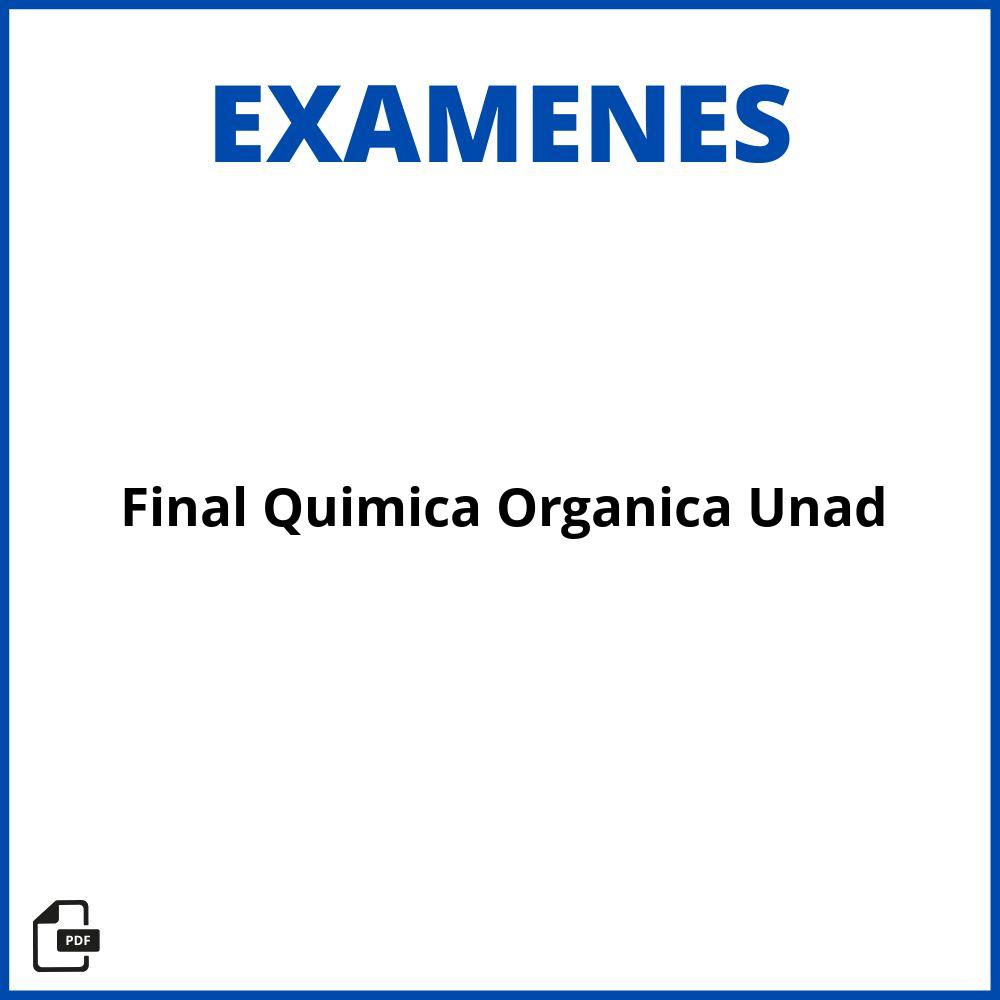 EXAMENES

Final Quimica Organica Unad

PDF